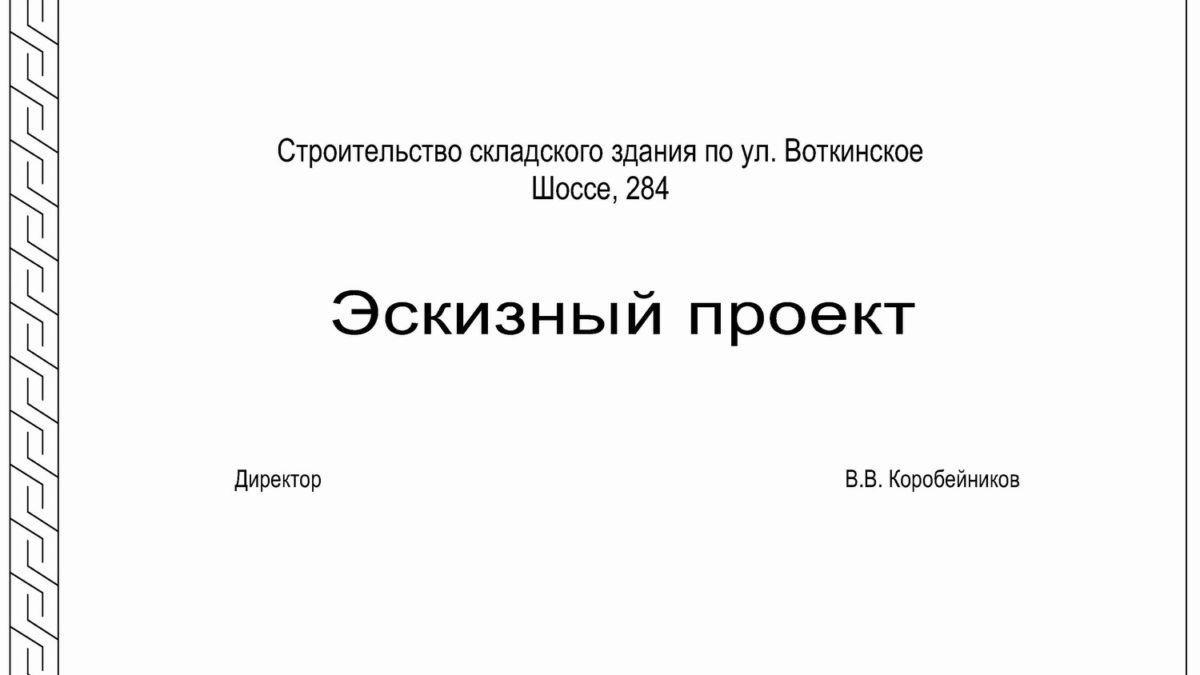 Строительство складского здания по ул. Воткинское Шоссе, 284

Эскизный проект

Директор

В.В. Коробейников